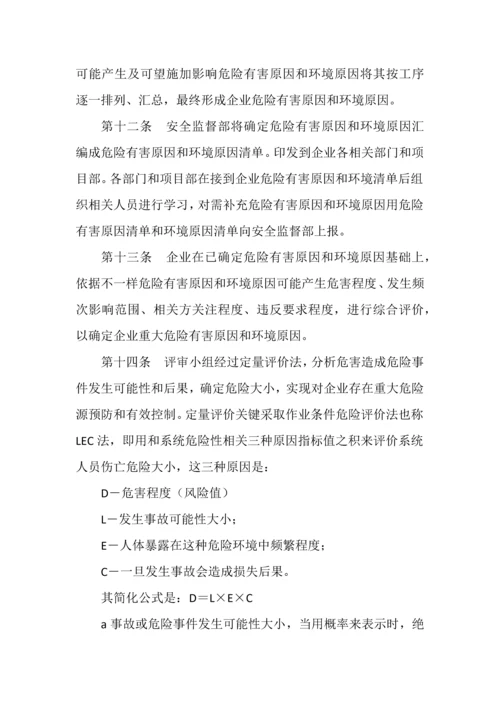 可能产生及可望施加影响危险有害原因和环境原因将其按工序逐一排列、汇总，最终形成企业危险有害原因和环境原因。

第十二条　安全监督部将确定危险有害原因和环境原因汇编成危险有害原因和环境原因清单。印发到企业各相关部门和项目部。各部门和项目部在接到企业危险有害原因和环境清单后组织相关人员进行学习，对需补充危险有害原因和环境原因用危险有害原因清单和环境原因清单向安全监督部上报。

第十三条　企业在已确定危险有害原因和环境原因基础上，依据不一样危险有害原因和环境原因可能产生危害程度、发生频次影响范围、相关方关注程度、违反要求程度，进行综合评价，以确定企业重大危险有害原因和环境原因。

第十四条　评审小组经过定量评价法，分析危害造成危险事件发生可能性和后果，确定危险大小，实现对企业存在重大危险源预防和有效控制。定量评价关键采取作业条件危险评价法也称LEC法，即用和系统危险性相关三种原因指标值之积来评价系统人员伤亡危险大小，这三种原因是：

D－危害程度（风险值）

L－发生事故可能性大小；

E－人体暴露在这种危险环境中频繁程度；

C－一旦发生事故会造成损失后果。

其简化公式是：D＝L×E×C

a 事故或危险事件发生可能性大小，当用概率来表示时，绝